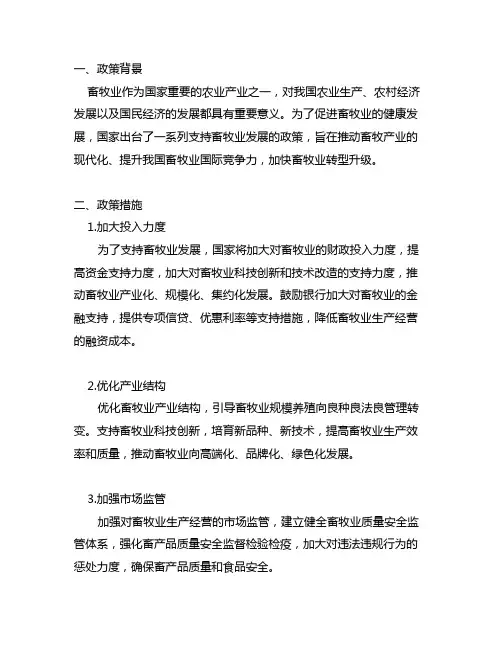 一、政策背景

畜牧业作为国家重要的农业产业之一，对我国农业生产、农村经济发展以及国民经济的发展都具有重要意义。为了促进畜牧业的健康发展，国家出台了一系列支持畜牧业发展的政策，旨在推动畜牧产业的现代化、提升我国畜牧业国际竞争力，加快畜牧业转型升级。

二、政策措施

1.加大投入力度

为了支持畜牧业发展，国家将加大对畜牧业的财政投入力度，提高资金支持力度，加大对畜牧业科技创新和技术改造的支持力度，推动畜牧业产业化、规模化、集约化发展。鼓励银行加大对畜牧业的金融支持，提供专项信贷、优惠利率等支持措施，降低畜牧业生产经营的融资成本。

2.优化产业结构

优化畜牧业产业结构，引导畜牧业规模养殖向良种良法良管理转变。支持畜牧业科技创新，培育新品种、新技术，提高畜牧业生产效率和质量，推动畜牧业向高端化、品牌化、绿色化发展。

3.加强市场监管

加强对畜牧业生产经营的市场监管，建立健全畜牧业质量安全监管体系，强化畜产品质量安全监督检验检疫，加大对违法违规行为的惩处力度，确保畜产品质量和食品安全。